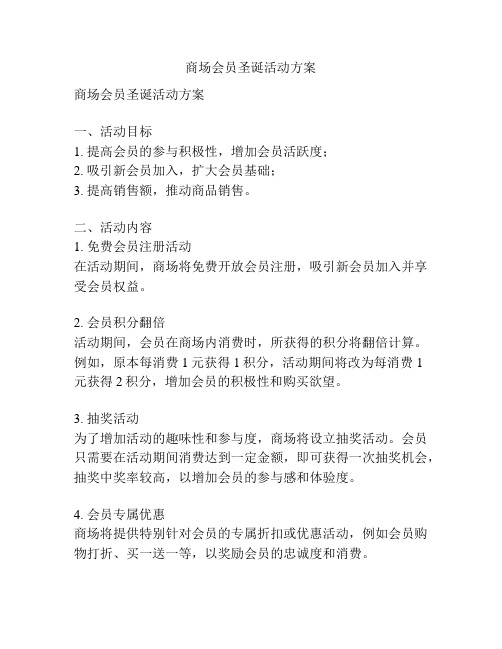 商场会员圣诞活动方案

商场会员圣诞活动方案

一、活动目标
1. 提高会员的参与积极性，增加会员活跃度；
2. 吸引新会员加入，扩大会员基础；
3. 提高销售额，推动商品销售。

二、活动内容
1. 免费会员注册活动
在活动期间，商场将免费开放会员注册，吸引新会员加入并享受会员权益。

2. 会员积分翻倍
活动期间，会员在商场内消费时，所获得的积分将翻倍计算。例如，原本每消费 1 元获得 1 积分，活动期间将改为每消费 1 元获得 2 积分，增加会员的积极性和购买欲望。

3. 抽奖活动
为了增加活动的趣味性和参与度，商场将设立抽奖活动。会员只需要在活动期间消费达到一定金额，即可获得一次抽奖机会，抽奖中奖率较高，以增加会员的参与感和体验度。

4. 会员专属优惠
商场将提供特别针对会员的专属折扣或优惠活动，例如会员购物打折、买一送一等，以奖励会员的忠诚度和消费。